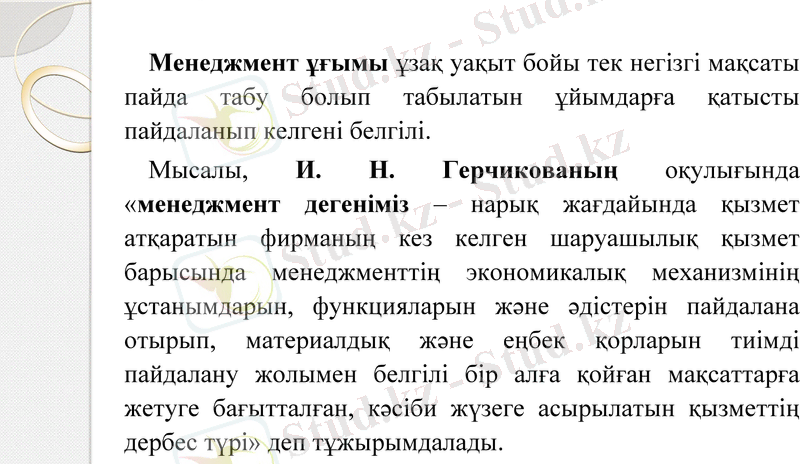 Менеджмент ұғымы ұзақ уақыт бойы тек негізгі мақсаты пайда табу болып табылатын ұйымдарға қатысты пайдаланып келгені белгілі.

Мысалы, И. Н. Герчикованың оқулығында «менеджмент дегеніміз – нарық жағдайында қызмет атқаратын фирманың кез келген шаруашылық қызмет барысында менеджменттің экономикалық механизмінің ұстанымдарын, функцияларын және әдістерін пайдалана отырып, материалдық және еңбек қорларын тиімді пайдалану жолымен белгілі бір алға қойған мақсаттарға жетуге бағытталған, кәсіби жүзеге асырылатын қызметтің дербес түрі» деп тұжырымдалады.

Stud.kz - Stud.kz